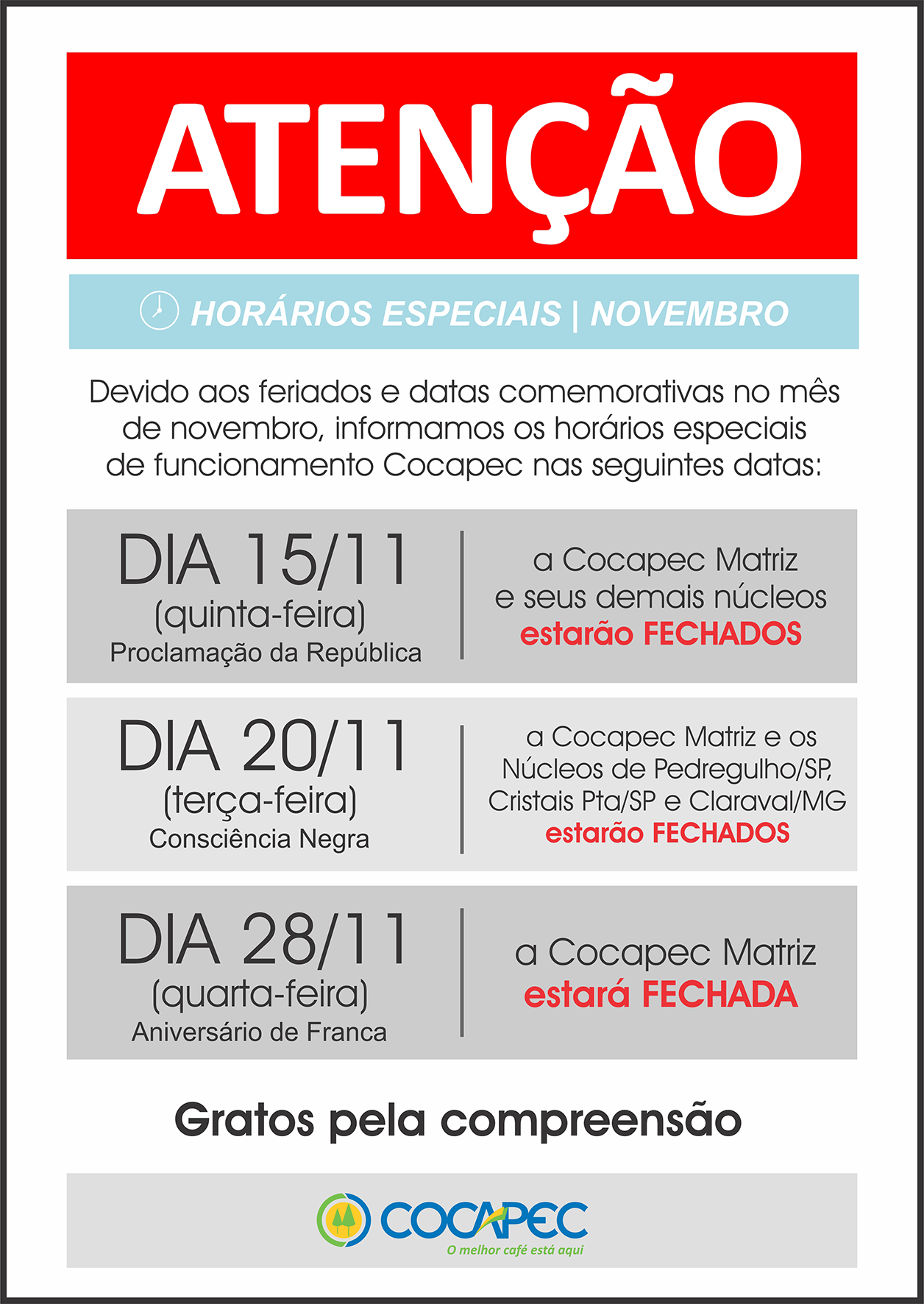 ATENÇÃO

HORÁRIOS ESPECIAIS | NOVEMBRO

Devido aos feriados e datas comemorativas no mês de novembro, informamos os horários especiais de funcionamento Cocapec nas seguintes datas:

DIA 15/11
(quinta-feira)
Proclamação da República

a Cocapec Matriz e seus demais núcleos estarão FECHADOS

DIA 20/11
(terça-feira)
Consciência Negra

a Cocapec Matriz e os Núcleos de Pedregulho/SP, Cristais Pta/SP e Claraval/MG estarão FECHADOS

DIA 28/11
(quarta-feira)
Aniversário de Franca

a Cocapec Matriz estará FECHADA

Gratos pela compreensão

COCAPEC
O melhor café está aqui